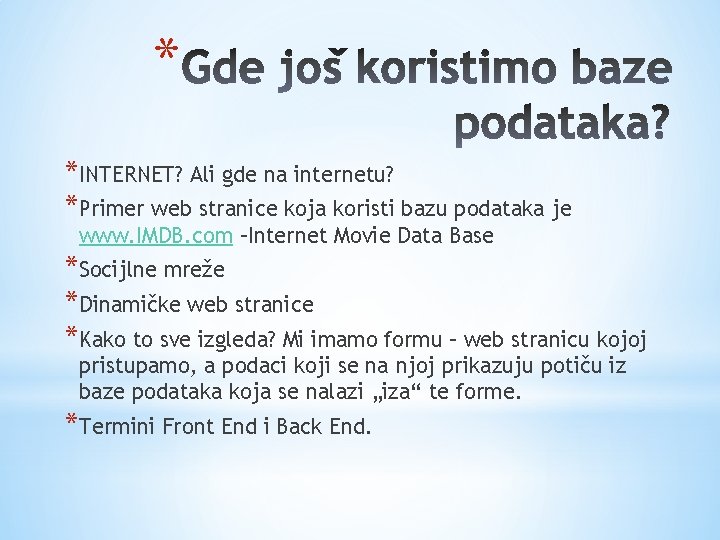 *Gde još koristimo baze podataka?

*INTERNET? Ali gde na internetu?

*Primer web stranice koja koristi bazu podataka je www.IMDB.com –Internet Movie Data Base

*Socijlne mreže

*Dinamičke web stranice

*Kako to sve izgleda? Mi imamo formu – web stranicu kojoj pristupamo, a podaci koji se na njoj prikazuju potiču iz baze podataka koja se nalazi „iza“ te forme.

*Termini Front End i Back End.